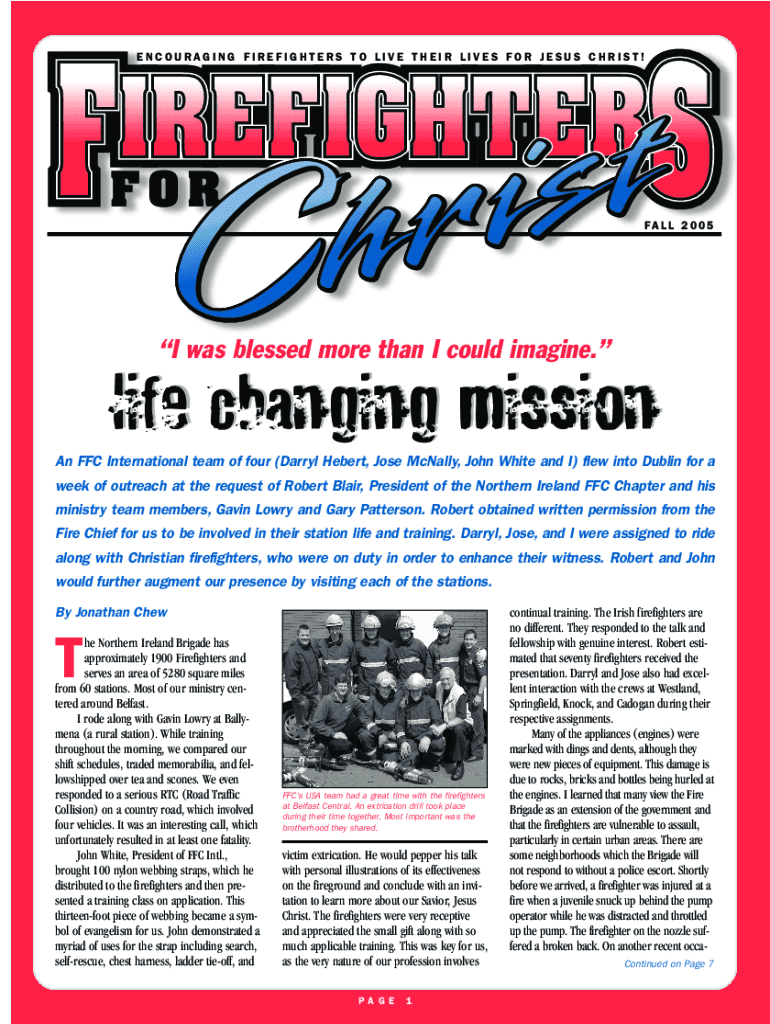 ENCOURAGING FIREFIGHTERS TO LIVE THEIR LIVES FOR JESUS CHRIST!

FIREFIGHTERS FOR Christ

FALL 2005

"I was blessed more than I could imagine."

life changing mission

An FFC International team of four (Darryl Hebert, Jose McNally, John White and I) flew into Dublin for a week of outreach at the request of Robert Blair, President of the Northern Ireland FFC Chapter and his ministry team members, Gavin Lowry and Gary Patterson. Robert obtained written permission from the Fire Chief for us to be involved in their station life and training. Darryl, Jose, and I were assigned to ride along with Christian firefighters, who were on duty in order to enhance their witness. Robert and John would further augment our presence by visiting each of the stations.

By Jonathan Chew

The Northern Ireland Brigade has approximately 1900 Firefighters and serves an area of 5280 square miles from 60 stations. Most of our ministry centered around Belfast.

I rode along with Gavin Lowry at Ballymena (a rural station). While training throughout the morning, we compared our shift schedules, traded memorabilia, and fellowshipped over tea and scones. We even responded to a serious RTC (Road Traffic Collision) on a country road, which involved four vehicles. It was an interesting call, which unfortunately resulted in at least one fatality.

John White, President of FFC Intl., brought 100 nylon webbing straps, which he distributed to the firefighters and then presented a training class on application. This thirteen-foot piece of webbing became a symbol of evangelism for us. John demonstrated a myriad of uses for the strap including search, self-rescue, chest harness, ladder tie-off, and

FFC's USA team had a great time with the firefighters at Belfast Central. An extrication drill took place during their time together. Most important was the brotherhood they shared.

victim extrication. He would pepper his talk with personal illustrations of its effectiveness on the fireground and conclude with an invitation to learn more about our Savior, Jesus Christ. The firefighters were very receptive and appreciated the small gift along with so much applicable training. This was key for us, as the very nature of our profession involves

continual training. The Irish firefighters are no different. They responded to the talk and fellowship with genuine interest. Robert estimated that seventy firefighters received the presentation. Darryl and Jose also had excellent interaction with the crews at Westland, Springfield, Knock, and Cadogan during their respective assignments.

Many of the appliances (engines) were marked with dings and dents, although they were new pieces of equipment. This damage is due to rocks, bricks and bottles being hurled at the engines. I learned that many view the Fire Brigade as an extension of the government and that the firefighters are vulnerable to assault, particularly in certain urban areas. There are some neighborhoods which the Brigade will not respond to without a police escort. Shortly before we arrived, a firefighter was injured at a fire when a juvenile snuck up behind the pump operator while he was distracted and throttled up the pump. The firefighter on the nozzle suffered a broken back. On another recent occa-

Continued on Page 7

PAGE 1